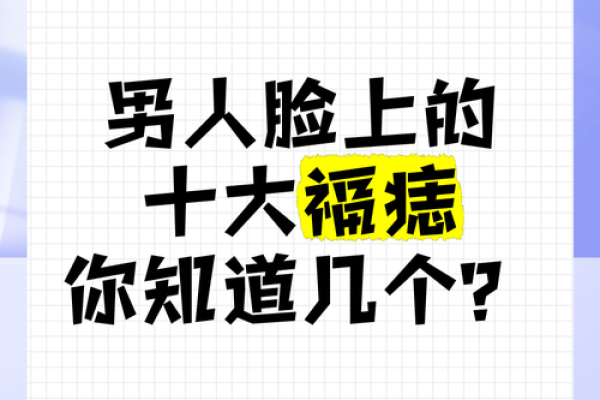 男人脸上的
十大福痣
你知道几个？